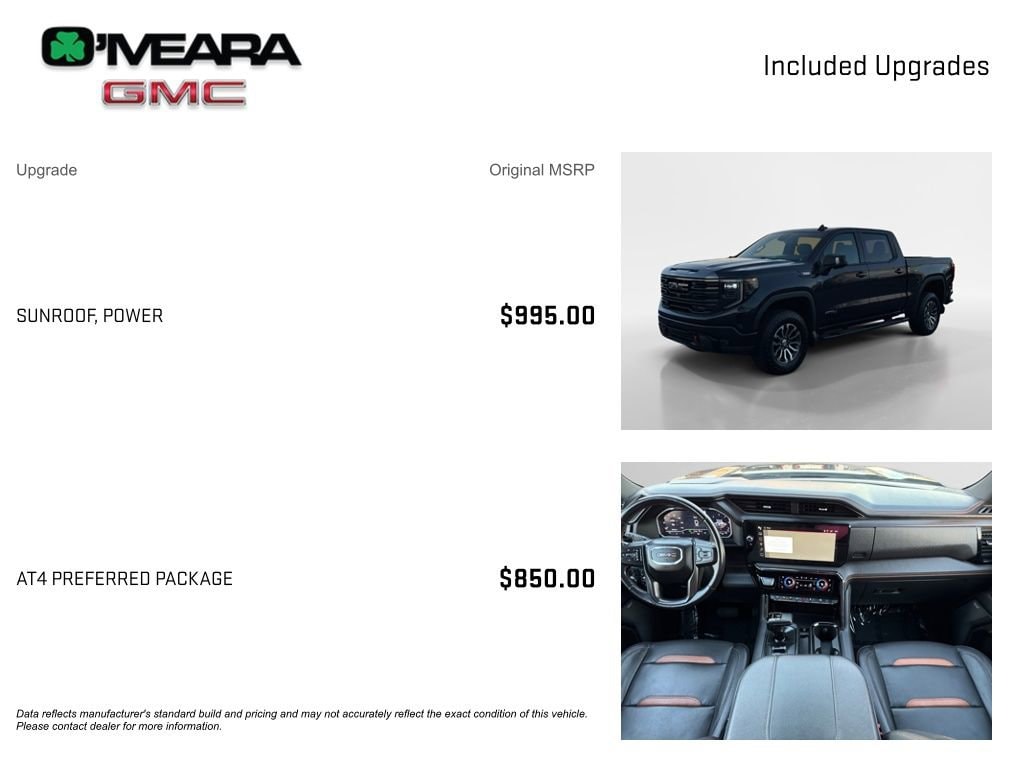 O'MEARA
GMC

Included Upgrades

Upgrade

Original MSRP

SUNROOF, POWER

$995.00

AT4 PREFERRED PACKAGE

$850.00

Data reflects manufacturer's standard build and pricing and may not accurately reflect the exact condition of this vehicle. Please contact dealer for more information.